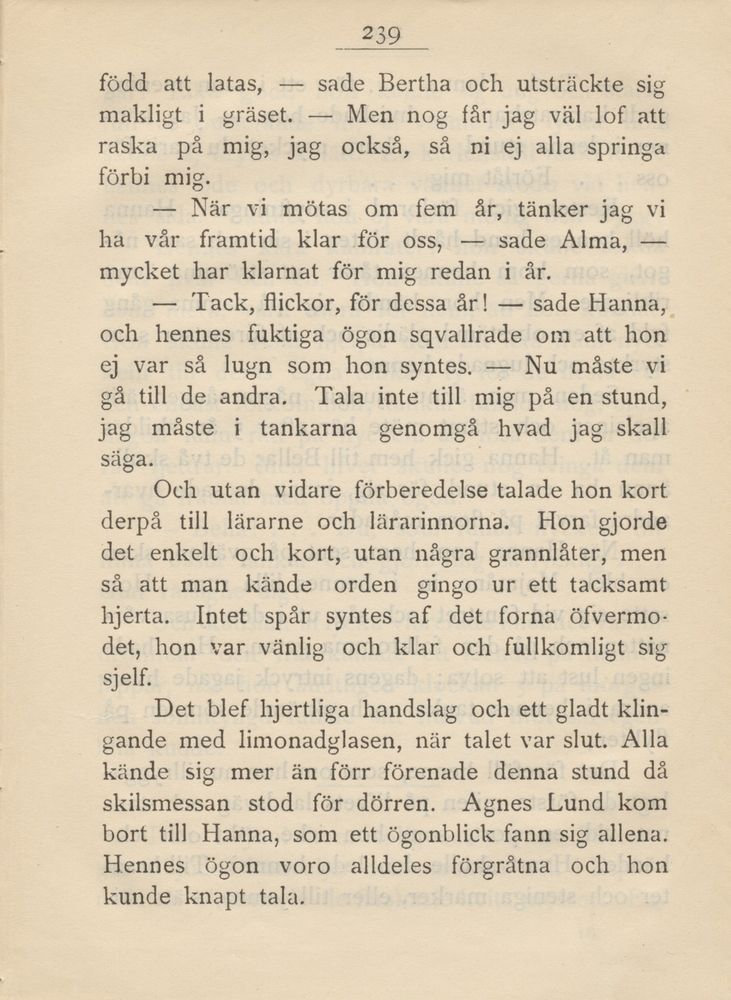 239

född att latas, — sade Bertha och utsträckte sig makligt i gräset. — Men nog får jag väl lof att raska på mig, jag också, så ni ej alla springa förbi mig.

— När vi mötas om fem år, tänker jag vi ha vår framtid klar för oss, — sade Alma, — mycket har klarnat för mig redan i år.

— Tack, flickor, för dessa år! — sade Hanna, och hennes fuktiga ögon sqvallrade om att hon ej var så lugn som hon syntes. — Nu måste vi gå till de andra. Tala inte till mig på en stund, jag måste i tankarna genomgå hvad jag skall säga.

Och utan vidare förberedelse talade hon kort derpå till lärarne och lärarinnorna. Hon gjorde det enkelt och kort, utan några grannlåter, men så att man kände orden gingo ur ett tacksamt hjerta. Intet spår syntes af det forna öfvermodet, hon var vänlig och klar och fullkomligt sig sjelf.

Det blef hjertliga handslag och ett gladt klingande med limonadglasen, när talet var slut. Alla kände sig mer än förr förenade denna stund då skilsmessan stod för dörren. Agnes Lund kom bort till Hanna, som ett ögonblick fann sig allena. Hennes ögon voro alldeles förgråtna och hon kunde knapt tala.